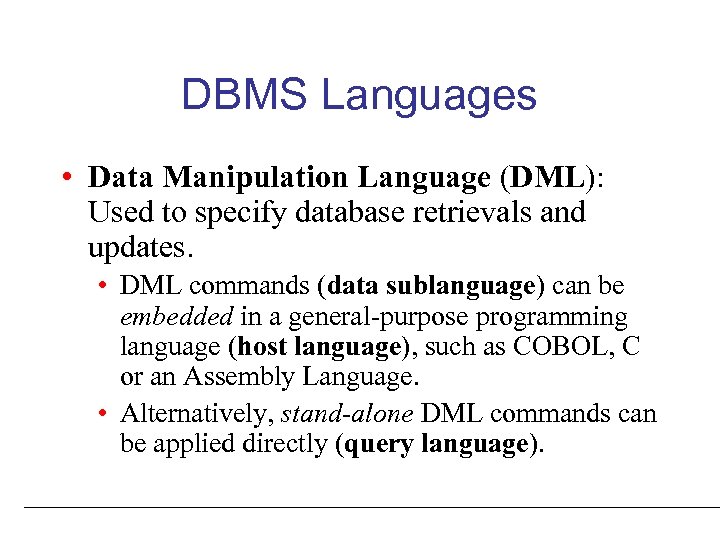 DBMS Languages

• Data Manipulation Language (DML): Used to specify database retrievals and updates.

• DML commands (data sublanguage) can be embedded in a general-purpose programming language (host language), such as COBOL, C or an Assembly Language.

• Alternatively, stand-alone DML commands can be applied directly (query language).